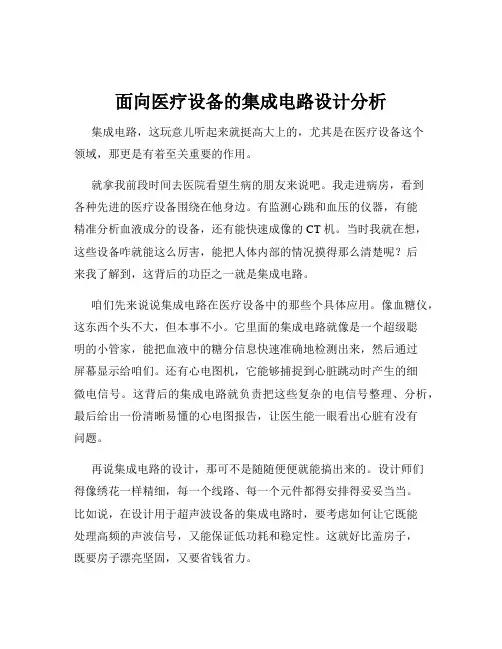 面向医疗设备的集成电路设计分析

集成电路，这玩意儿听起来就挺高大上的，尤其是在医疗设备这个领域，那更是有着至关重要的作用。

就拿我前段时间去医院看望生病的朋友来说吧。我走进病房，看到各种先进的医疗设备围绕在他身边。有监测心跳和血压的仪器，有能精准分析血液成分的设备，还有能快速成像的 CT 机。当时我就在想，这些设备咋就能这么厉害，能把人体内部的情况摸得那么清楚呢？后来我了解到，这背后的功臣之一就是集成电路。

咱们先来说说集成电路在医疗设备中的那些个具体应用。像血糖仪，这东西个头不大，但本事不小。它里面的集成电路就像是一个超级聪明的小管家，能把血液中的糖分信息快速准确地检测出来，然后通过屏幕显示给咱们。还有心电图机，它能够捕捉到心脏跳动时产生的细微电信号。这背后的集成电路就负责把这些复杂的电信号整理、分析，最后给出一份清晰易懂的心电图报告，让医生能一眼看出心脏有没有问题。

再说集成电路的设计，那可不是随随便便就能搞出来的。设计师们得像绣花一样精细，每一个线路、每一个元件都得安排得妥妥当当。比如说，在设计用于超声波设备的集成电路时，要考虑如何让它既能处理高频的声波信号，又能保证低功耗和稳定性。这就好比盖房子，既要房子漂亮坚固，又要省钱省力。